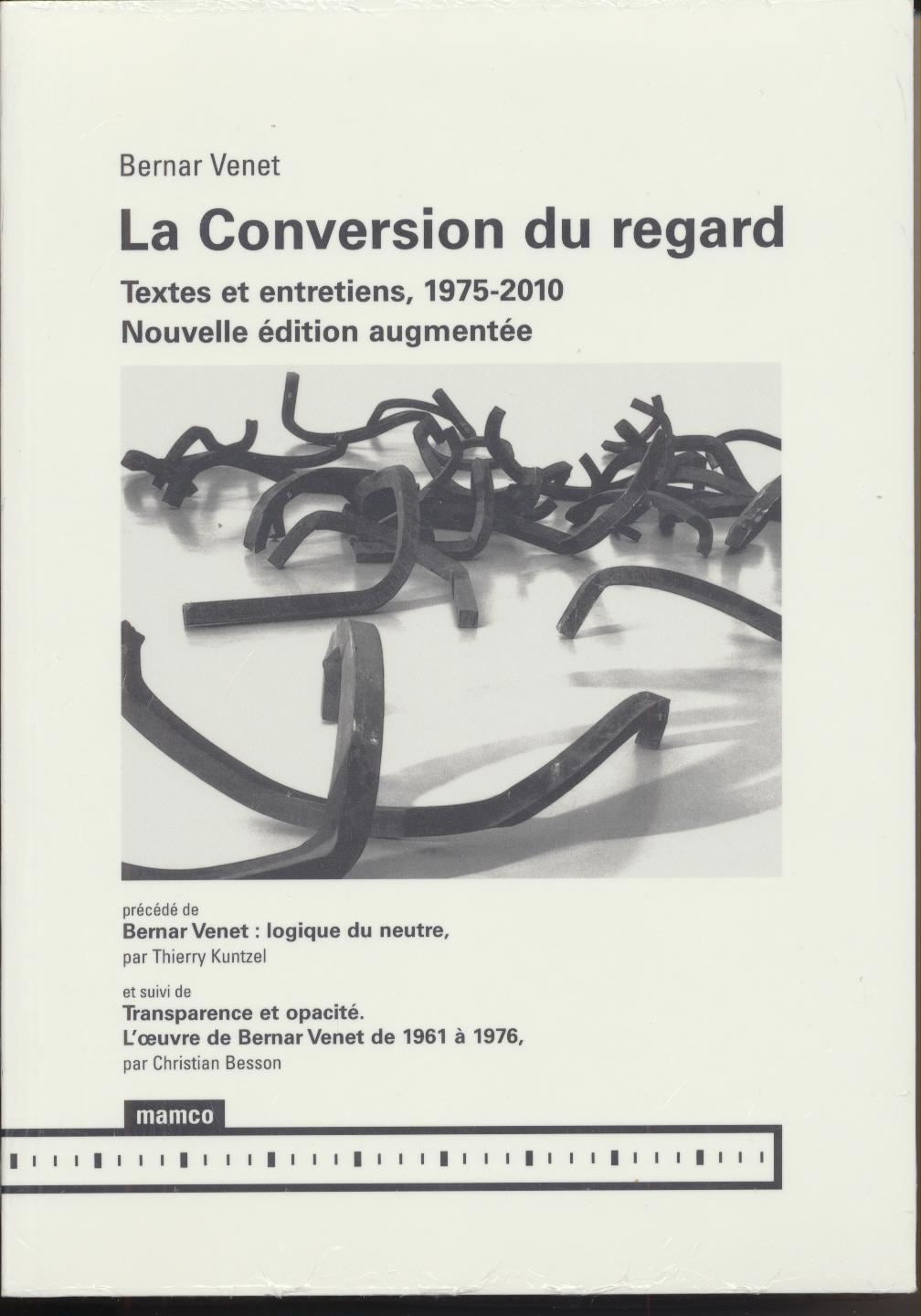 Bernar Venet

La Conversion du regard

Textes et entretiens, 1975-2010
Nouvelle édition augmentée

précédé de
Bernar Venet : logique du neutre,
par Thierry Kuntzel

et suivi de
Transparence et opacité.
L'œuvre de Bernar Venet de 1961 à 1976,
par Christian Besson

mamco